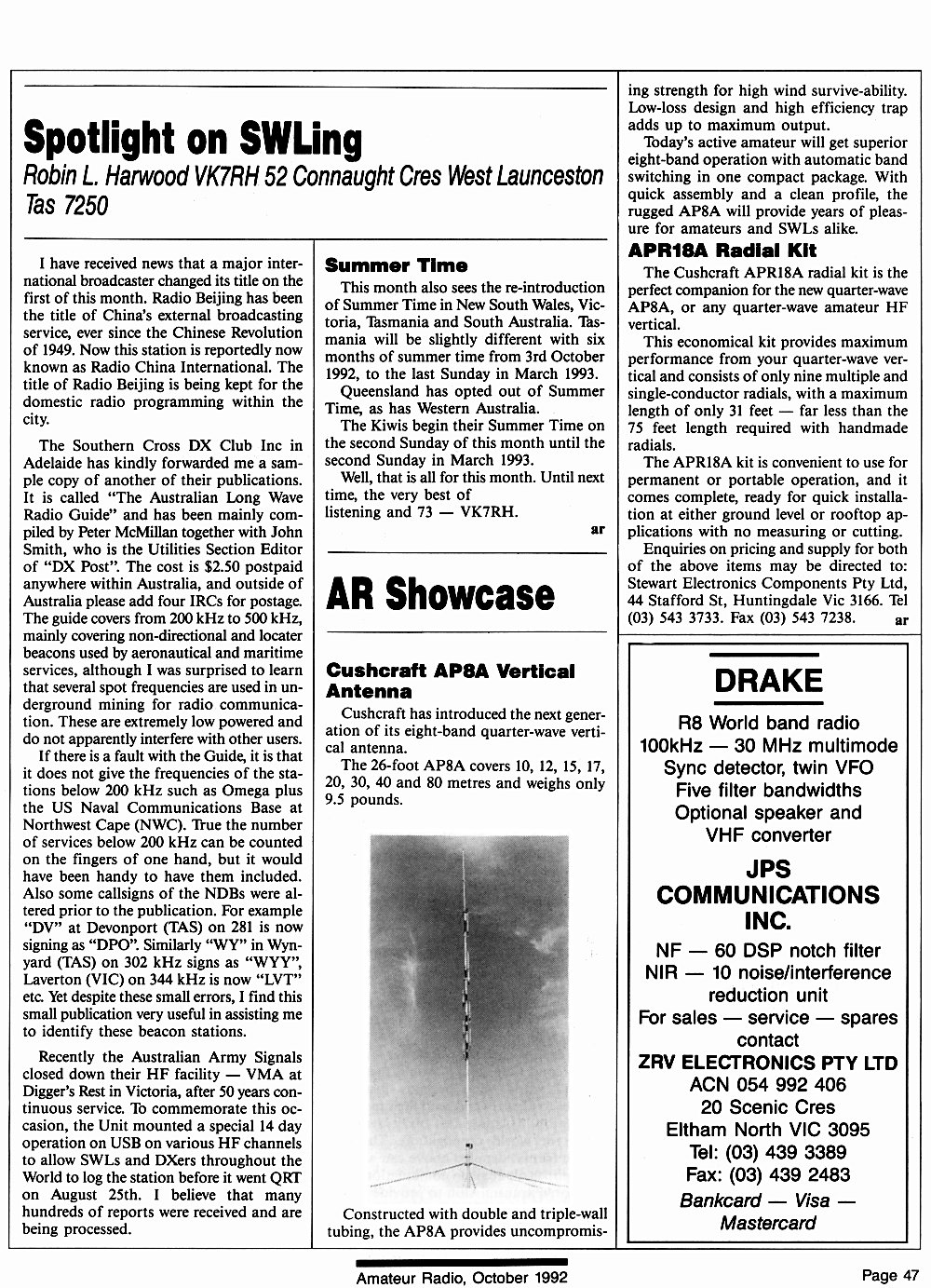 Spotlight on SWLing

Robin L. Harwood VK7RH 52 Connaught Cres West Launceston Tas 7250

I have received news that a major international broadcaster changed its title on the first of this month. Radio Beijing has been the title of China's external broadcasting service, ever since the Chinese Revolution of 1949. Now this station is reportedly now known as Radio China International. The title of Radio Beijing is being kept for the domestic radio programming within the city.

The Southern Cross DX Club Inc in Adelaide has kindly forwarded me a sample copy of another of their publications. It is called "The Australian Long Wave Radio Guide" and has been mainly compiled by Peter McMillan together with John Smith, who is the Utilities Section Editor of "DX Post". The cost is $2.50 postpaid anywhere within Australia, and outside of Australia please add four IRCs for postage. The guide covers from 200 kHz to 500 kHz, mainly covering non-directional and locater beacons used by aeronautical and maritime services, although I was surprised to learn that several spot frequencies are used in underground mining for radio communication. These are extremely low powered and do not apparently interfere with other users.

If there is a fault with the Guide, it is that it does not give the frequencies of the stations below 200 kHz such as Omega plus the US Naval Communications Base at Northwest Cape (NWC). True the number of services below 200 kHz can be counted on the fingers of one hand, but it would have been handy to have them included. Also some callsigns of the NDBs were altered prior to the publication. For example "DV" at Devonport (TAS) on 281 is now signing as "DPO". Similarly "WY" in Wynyard (TAS) on 302 kHz signs as "WYY", Laverton (VIC) on 344 kHz is now "LVT" etc. Yet despite these small errors, I find this small publication very useful in assisting me to identify these beacon stations.

Recently the Australian Army Signals closed down their HF facility — VMA at Digger's Rest in Victoria, after 50 years continuous service. To commemorate this occasion, the Unit mounted a special 14 day operation on USB on various HF channels to allow SWLs and DXers throughout the World to log the station before it went QRT on August 25th. I believe that many hundreds of reports were received and are being processed.

Summer Time

This month also sees the re-introduction of Summer Time in New South Wales, Victoria, Tasmania and South Australia. Tasmania will be slightly different with six months of summer time from 3rd October 1992, to the last Sunday in March 1993.

Queensland has opted out of Summer Time, as has Western Australia.

The Kiwis begin their Summer Time on the second Sunday of this month until the second Sunday in March 1993.

Well, that is all for this month. Until next time, the very best of listening and 73 — VK7RH.

ar

AR Showcase

Cushcraft AP8A Vertical Antenna

Cushcraft has introduced the next generation of its eight-band quarter-wave vertical antenna.

The 26-foot AP8A covers 10, 12, 15, 17, 20, 30, 40 and 80 metres and weighs only 9.5 pounds.

Constructed with double and triple-wall tubing, the AP8A provides uncompromising strength for high wind survive-ability. Low-loss design and high efficiency trap adds up to maximum output.

Today's active amateur will get superior eight-band operation with automatic band switching in one compact package. With quick assembly and a clean profile, the rugged AP8A will provide years of pleasure for amateurs and SWLs alike.

APR18A Radial Kit

The Cushcraft APR18A radial kit is the perfect companion for the new quarter-wave AP8A, or any quarter-wave amateur HF vertical.

This economical kit provides maximum performance from your quarter-wave vertical and consists of only nine multiple and single-conductor radials, with a maximum length of only 31 feet — far less than the 75 feet length required with handmade radials.

The APR18A kit is convenient to use for permanent or portable operation, and it comes complete, ready for quick installation at either ground level or rooftop applications with no measuring or cutting.

Enquiries on pricing and supply for both of the above items may be directed to: Stewart Electronics Components Pty Ltd, 44 Stafford St, Huntingdale Vic 3166. Tel (03) 543 3733. Fax (03) 543 7238.

ar

DRAKE
R8 World band radio
100kHz — 30 MHz multimode
Sync detector, twin VFO
Five filter bandwidths
Optional speaker and VHF converter

JPS COMMUNICATIONS INC.
NF — 60 DSP notch filter
NIR — 10 noise/interference reduction unit
For sales — service — spares contact
ZRV ELECTRONICS PTY LTD
ACN 054 992 406
20 Scenic Cres
Eltham North VIC 3095
Tel: (03) 439 3389
Fax: (03) 439 2483
Bankcard — Visa — Mastercard

Amateur Radio, October 1992

Page 47